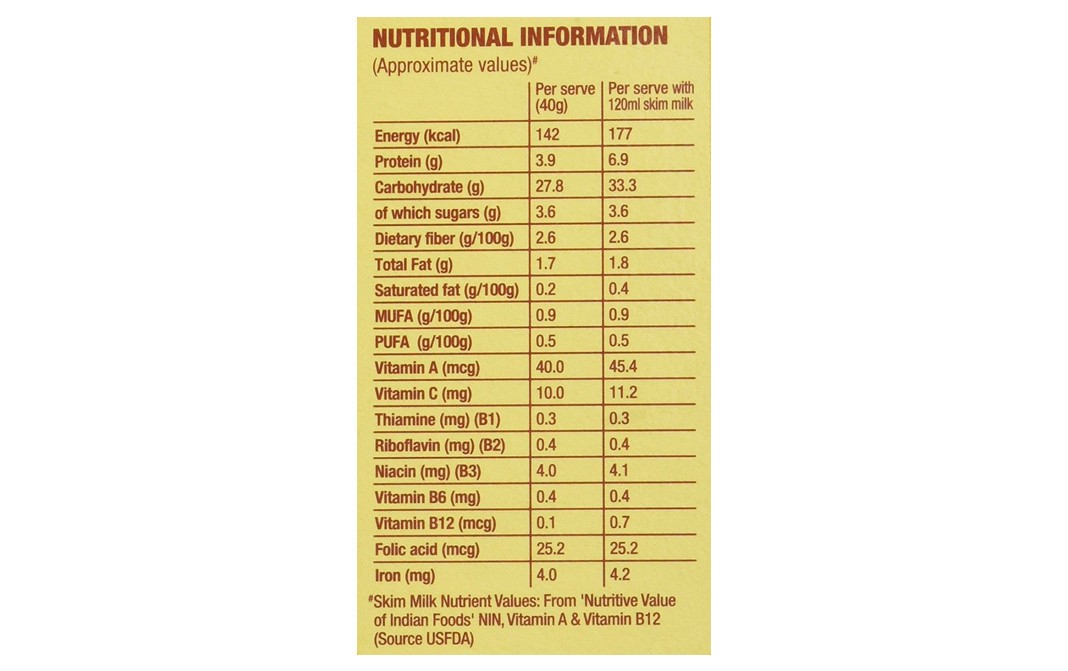 NUTRITIONAL INFORMATION
(Approximate values)#

| | Per serve (40g) | Per serve with 120ml skim milk |
|---|---|---|
| Energy (kcal) | 142 | 177 |
| Protein (g) | 3.9 | 6.9 |
| Carbohydrate (g) | 27.8 | 33.3 |
| of which sugars (g) | 3.6 | 3.6 |
| Dietary fiber (g/100g) | 2.6 | 2.6 |
| Total Fat (g) | 1.7 | 1.8 |
| Saturated fat (g/100g) | 0.2 | 0.4 |
| MUFA (g/100g) | 0.9 | 0.9 |
| PUFA (g/100g) | 0.5 | 0.5 |
| Vitamin A (mcg) | 40.0 | 45.4 |
| Vitamin C (mg) | 10.0 | 11.2 |
| Thiamine (mg) (B1) | 0.3 | 0.3 |
| Riboflavin (mg) (B2) | 0.4 | 0.4 |
| Niacin (mg) (B3) | 4.0 | 4.1 |
| Vitamin B6 (mg) | 0.4 | 0.4 |
| Vitamin B12 (mcg) | 0.1 | 0.7 |
| Folic acid (mcg) | 25.2 | 25.2 |
| Iron (mg) | 4.0 | 4.2 |

#Skim Milk Nutrient Values: From 'Nutritive Value of Indian Foods' NIN, Vitamin A & Vitamin B12 (Source USFDA)